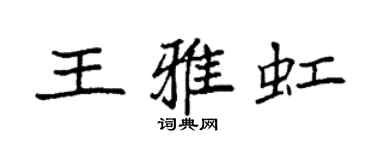 王雅虹

词典网